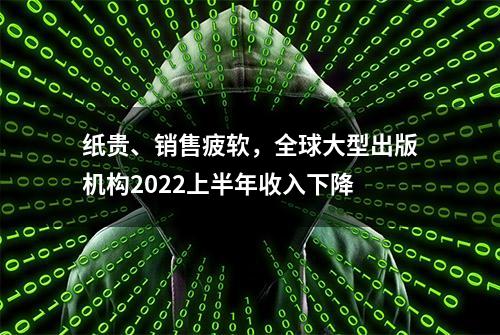 纸贵、销售疲软，全球大型出版机构2022上半年收入下降